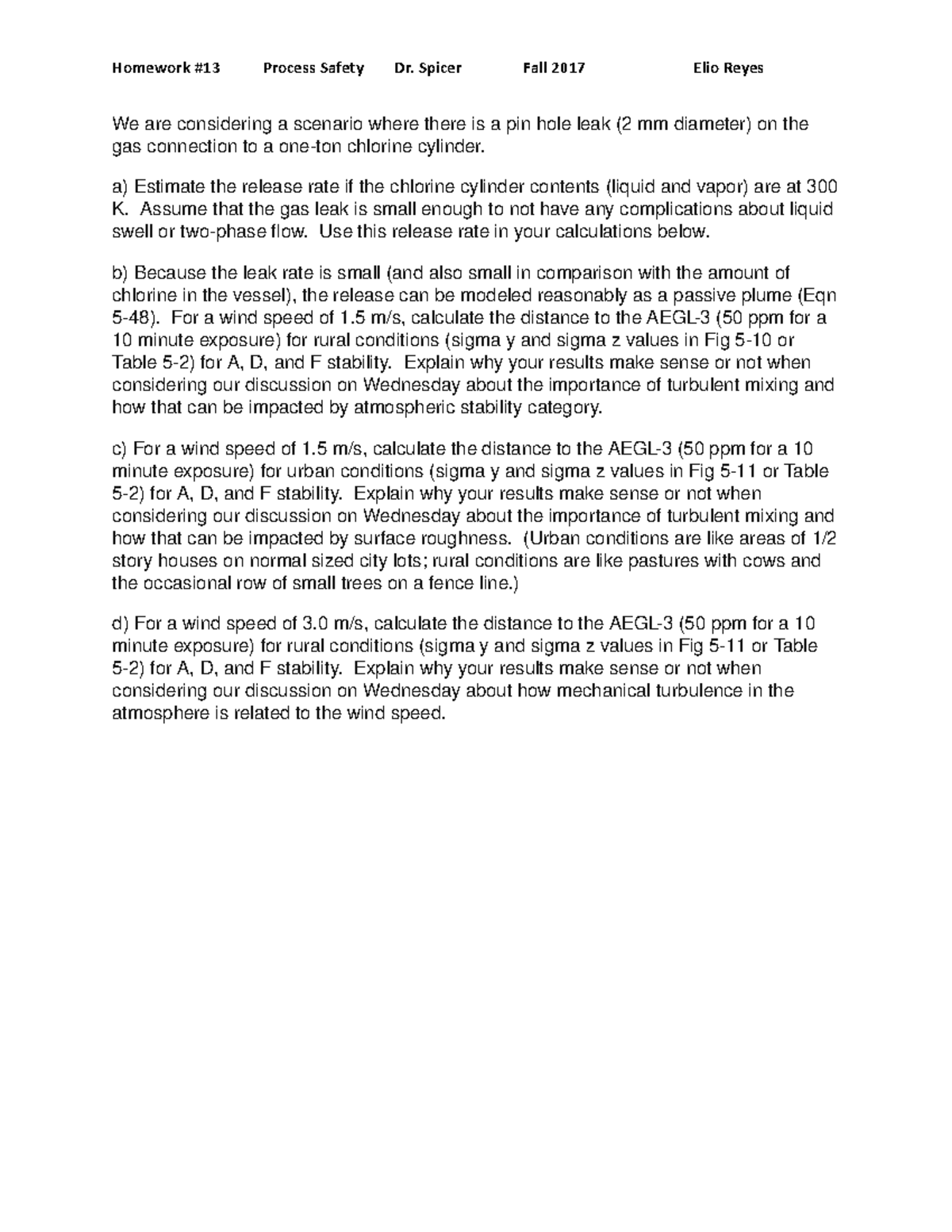 Homework #13 Process Safety Dr. Spicer Fall 2017 Elio Reyes

We are considering a scenario where there is a pin hole leak (2 mm diameter) on the gas connection to a one-ton chlorine cylinder.

a) Estimate the release rate if the chlorine cylinder contents (liquid and vapor) are at 300 K. Assume that the gas leak is small enough to not have any complications about liquid swell or two-phase flow. Use this release rate in your calculations below.

b) Because the leak rate is small (and also small in comparison with the amount of chlorine in the vessel), the release can be modeled reasonably as a passive plume (Eqn 5-48). For a wind speed of 1.5 m/s, calculate the distance to the AEGL-3 (50 ppm for a 10 minute exposure) for rural conditions (sigma y and sigma z values in Fig 5-10 or Table 5-2) for A, D, and F stability. Explain why your results make sense or not when considering our discussion on Wednesday about the importance of turbulent mixing and how that can be impacted by atmospheric stability category.

c) For a wind speed of 1.5 m/s, calculate the distance to the AEGL-3 (50 ppm for a 10 minute exposure) for urban conditions (sigma y and sigma z values in Fig 5-11 or Table 5-2) for A, D, and F stability. Explain why your results make sense or not when considering our discussion on Wednesday about the importance of turbulent mixing and how that can be impacted by surface roughness. (Urban conditions are like areas of 1/2 story houses on normal sized city lots; rural conditions are like pastures with cows and the occasional row of small trees on a fence line.)

d) For a wind speed of 3.0 m/s, calculate the distance to the AEGL-3 (50 ppm for a 10 minute exposure) for rural conditions (sigma y and sigma z values in Fig 5-11 or Table 5-2) for A, D, and F stability. Explain why your results make sense or not when considering our discussion on Wednesday about how mechanical turbulence in the atmosphere is related to the wind speed.